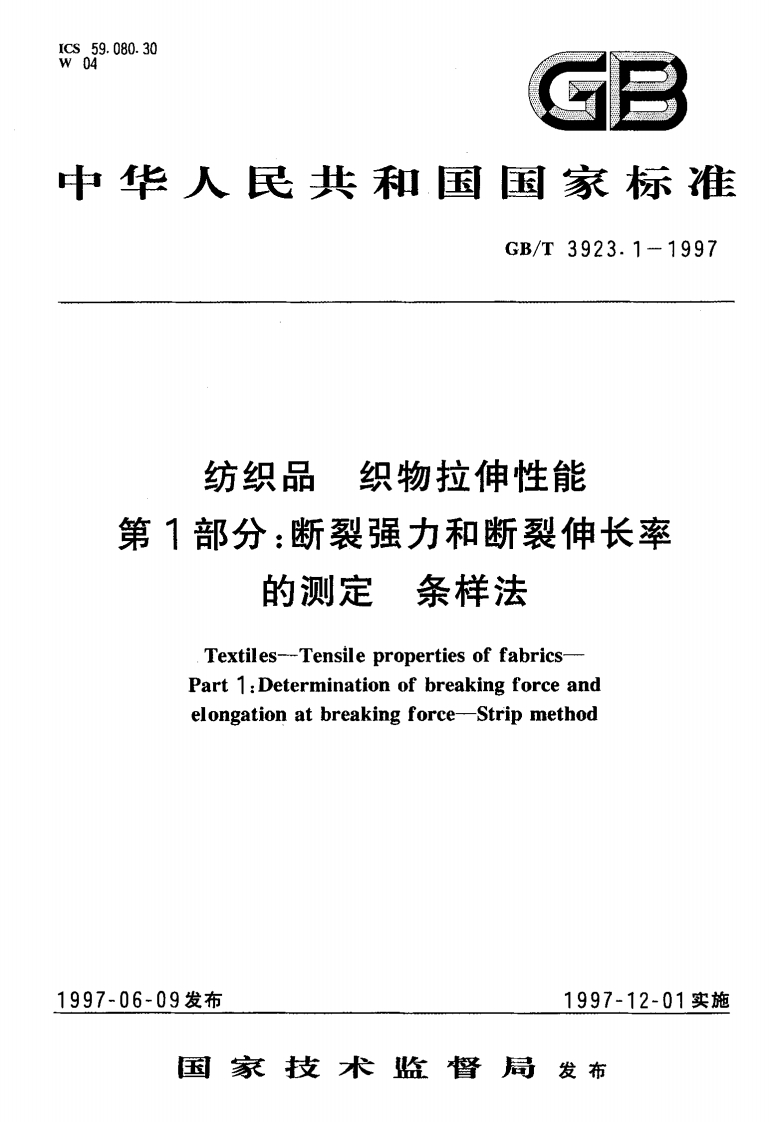 ICS 59.080.30
W 04

GB

中华人民共和国国家标准

GB/T 3923.1—1997

纺织品 织物拉伸性能
第1部分:断裂强力和断裂伸长率的测定 条样法

Textiles—Tensile properties of fabrics—
Part 1:Determination of breaking force and elongation at breaking force—Strip method

1997-06-09发布

1997-12-01实施

国家技术监督局 发布